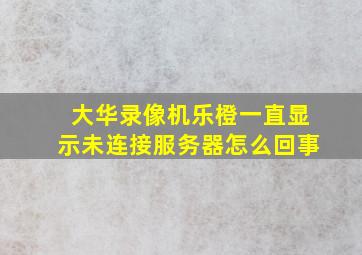 大华录像机乐橙一直显示未连接服务器怎么回事